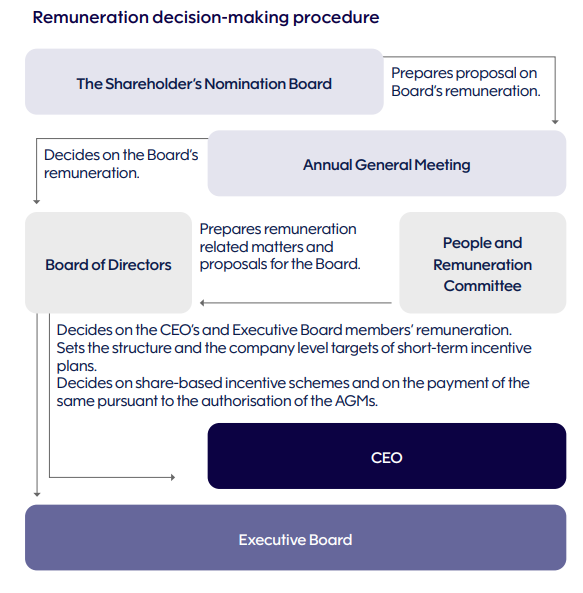 Remuneration decision-making procedure

The Shareholder's Nomination Board

Prepares proposal on Board's remuneration.

Decides on the Board's remuneration.

Annual General Meeting

Board of Directors

Prepares remuneration related matters and proposals for the Board.

People and Remuneration Committee

Decides on the CEO's and Executive Board members' remuneration.
Sets the structure and the company level targets of short-term incentive plans.
Decides on share-based incentive schemes and on the payment of the same pursuant to the authorisation of the AGMs.

CEO

Executive Board